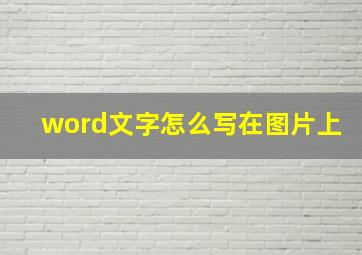 word文字怎么写在图片上